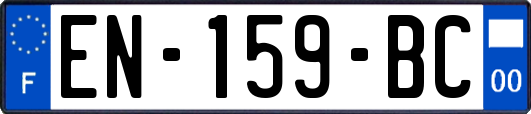 F
EN-159-BC
00